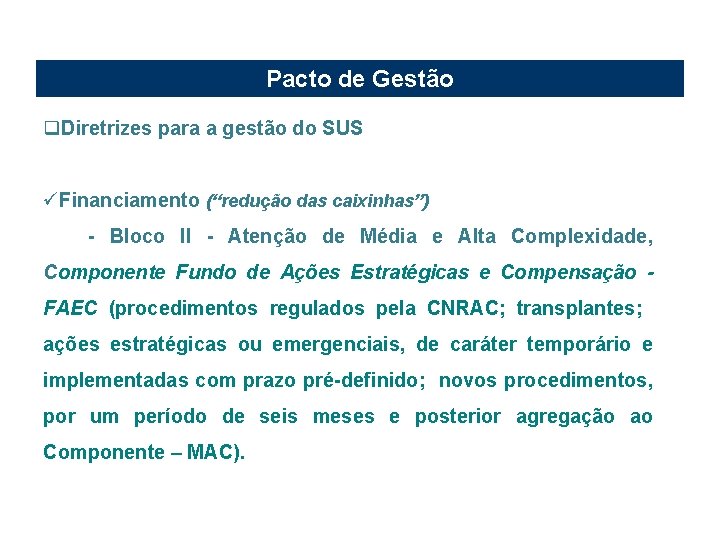 Pacto de Gestão

❑Diretrizes para a gestão do SUS

✓Financiamento (“redução das caixinhas”)

- Bloco II - Atenção de Média e Alta Complexidade, Componente Fundo de Ações Estratégicas e Compensação - FAEC (procedimentos regulados pela CNRAC; transplantes; ações estratégicas ou emergenciais, de caráter temporário e implementadas com prazo pré-definido; novos procedimentos, por um período de seis meses e posterior agregação ao Componente – MAC).